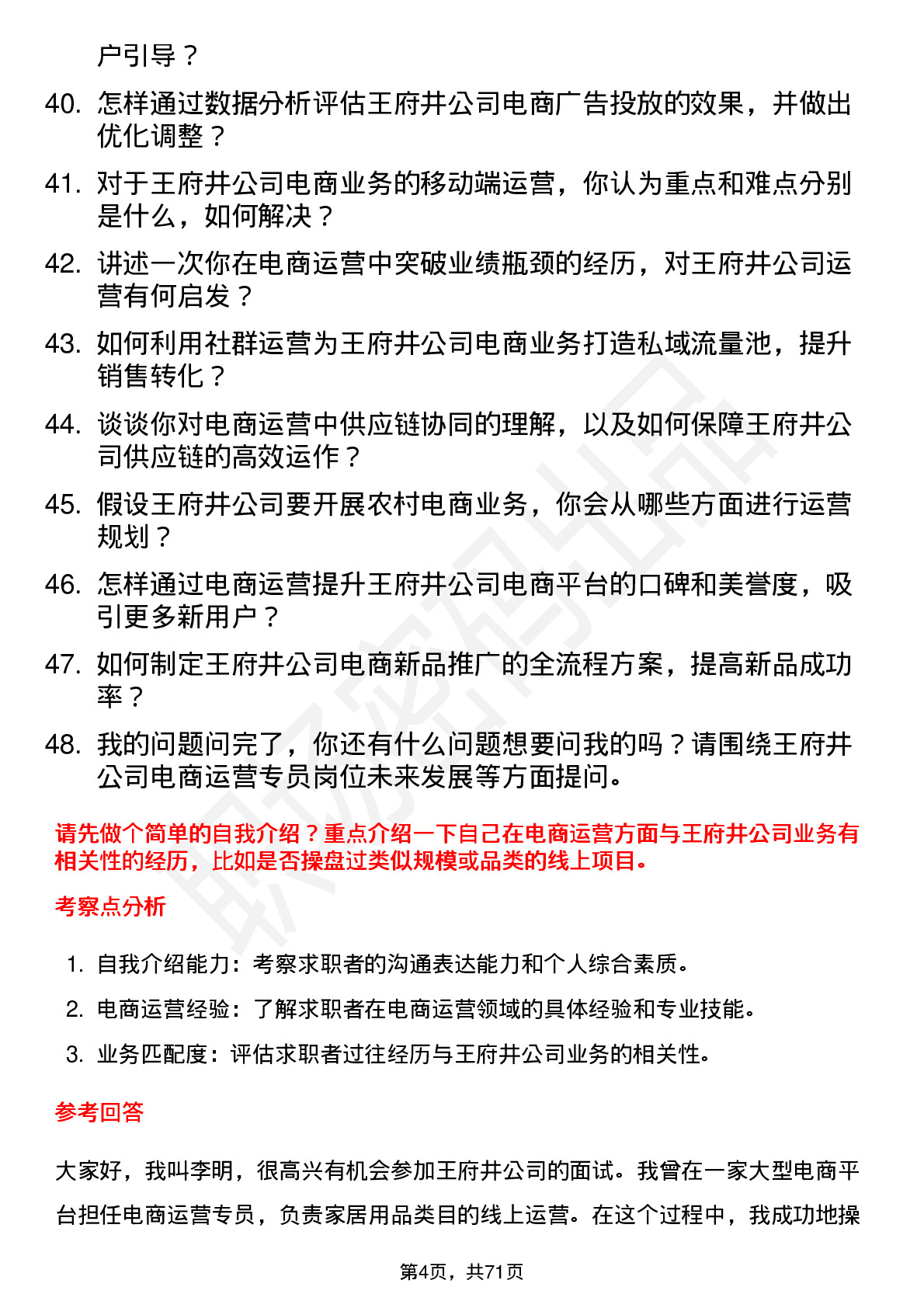 户引导？

40. 怎样通过数据分析评估王府井公司电商广告投放的效果，并做出优化调整？

41. 对于王府井公司电商业务的移动端运营，你认为重点和难点分别是什么，如何解决？

42. 讲述一次你在电商运营中突破业绩瓶颈的经历，对王府井公司运营有何启发？

43. 如何利用社群运营为王府井公司电商业务打造私域流量池，提升销售转化？

44. 谈谈你对电商运营中供应链协同的理解，以及如何保障王府井公司供应链的高效运作？

45. 假设王府井公司要开展农村电商业务，你会从哪些方面进行运营规划？

46. 怎样通过电商运营提升王府井公司电商平台的口碑和美誉度，吸引更多新用户？

47. 如何制定王府井公司电商新品推广的全流程方案，提高新品成功率？

48. 我的问题问完了，你还有什么问题想要问我的吗？请围绕王府井公司电商运营专员岗位未来发展等方面提问。

请先做个简单的自我介绍？重点介绍一下自己在电商运营方面与王府井公司业务有相关性的经历，比如是否操盘过类似规模或品类的线上项目。

考察点分析

1. 自我介绍能力：考察求职者的沟通表达能力和个人综合素质。
2. 电商运营经验：了解求职者在电商运营领域的具体经验和专业技能。
3. 业务匹配度：评估求职者过往经历与王府井公司业务的相关性。

参考回答

大家好，我叫李明，很高兴有机会参加王府井公司的面试。我曾在一家大型电商平台担任电商运营专员，负责家居用品类目的线上运营。在这个过程中，我成功地操

第4页，共71页